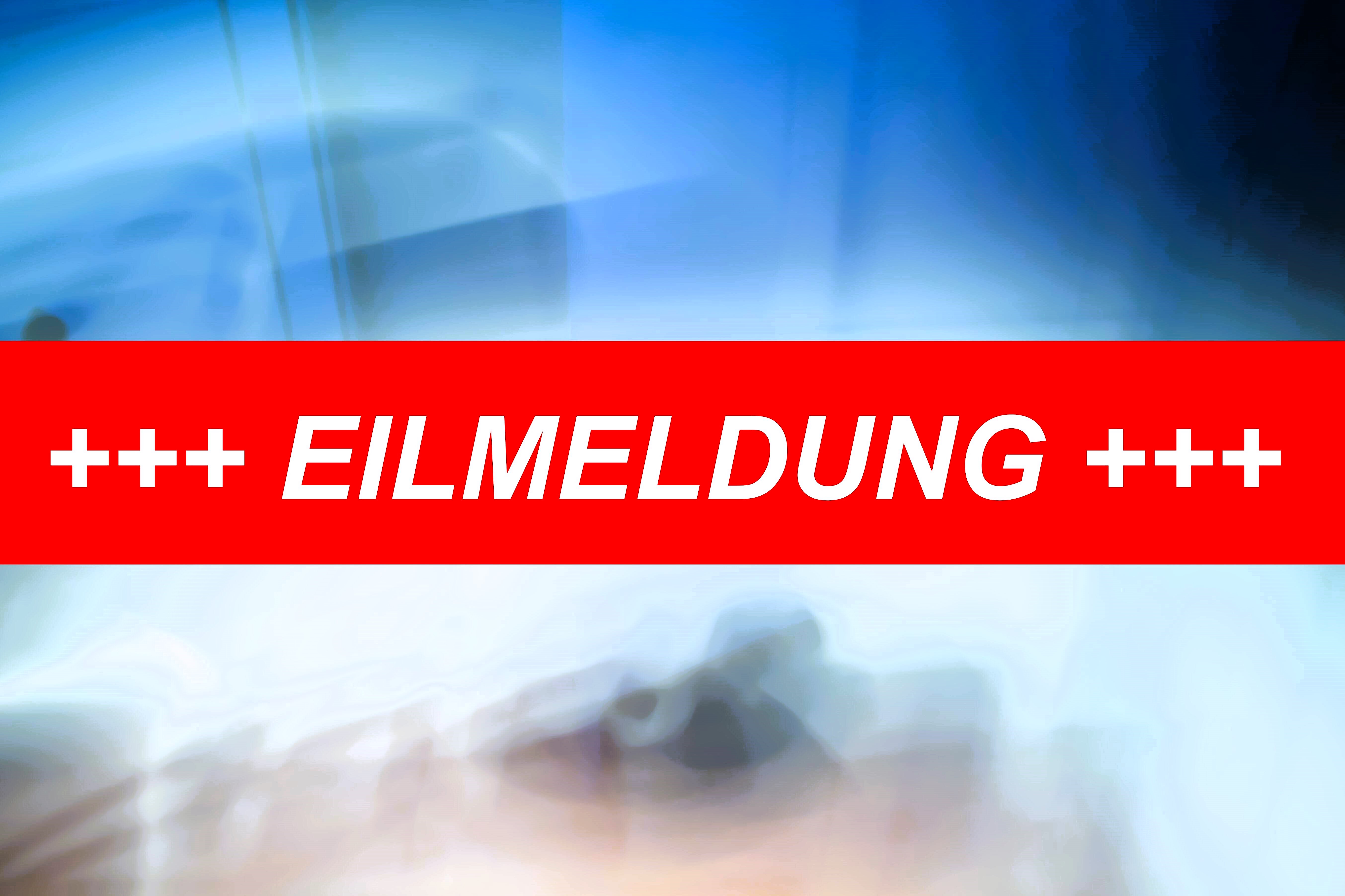 +++ EILMELDUNG +++